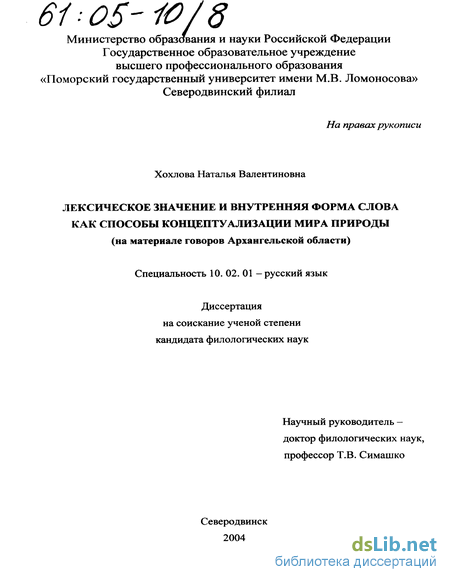 61:05-10/8

Министерство образования и науки Российской Федерации
Государственное образовательное учреждение
высшего профессионального образования
«Поморский государственный университет имени М.В. Ломоносова»
Северодвинский филиал

На правах рукописи

Хохлова Наталья Валентиновна

ЛЕКСИЧЕСКОЕ ЗНАЧЕНИЕ И ВНУТРЕННЯЯ ФОРМА СЛОВА
КАК СПОСОБЫ КОНЦЕПТУАЛИЗАЦИИ МИРА ПРИРОДЫ
(на материале говоров Архангельской области)

Специальность 10. 02. 01 – русский язык

Диссертация
на соискание ученой степени
кандидата филологических наук

Научный руководитель –
доктор филологических наук,
профессор Т.В. Симашко

Северодвинск
2004

dsLib.net
библиотека диссертаций